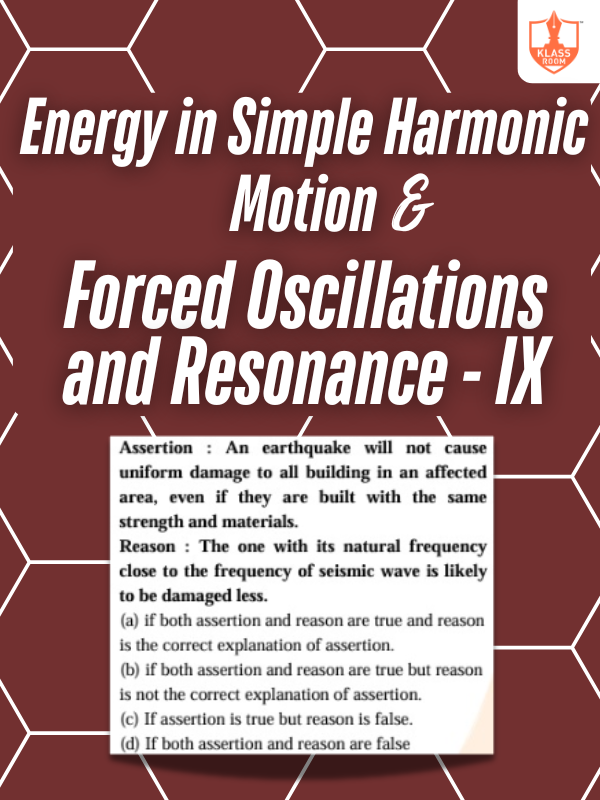 KLASS ROOM

Energy in Simple Harmonic Motion &

Forced Oscillations and Resonance - IX

Assertion : An earthquake will not cause uniform damage to all building in an affected area, even if they are built with the same strength and materials.

Reason : The one with its natural frequency close to the frequency of seismic wave is likely to be damaged less.

(a) if both assertion and reason are true and reason is the correct explanation of assertion.

(b) if both assertion and reason are true but reason is not the correct explanation of assertion.

(c) If assertion is true but reason is false.

(d) If both assertion and reason are false